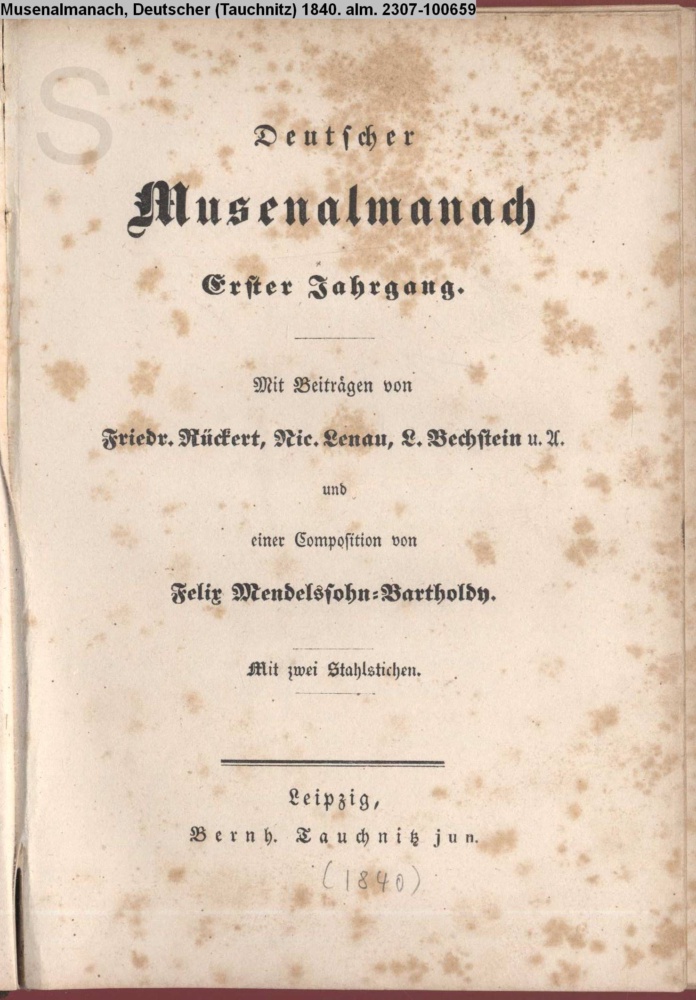 Musenalmanach, Deutscher (Tauchnitz) 1840. alm. 2307-100659

S

Deutscher

Musenalmanach

Erster Jahrgang.

Mit Beiträgen von

Friedr. Rückert, Nic. Lenau, L. Bechstein u. A.

und

einer Composition von

Felix Mendelssohn-Bartholdy.

Mit zwei Stahlstichen.

Leipzig,
Bernh. Tauchnitz jun.

(1840)